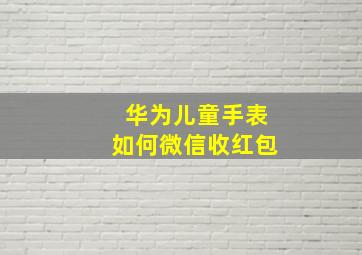 华为儿童手表
如何微信收红包